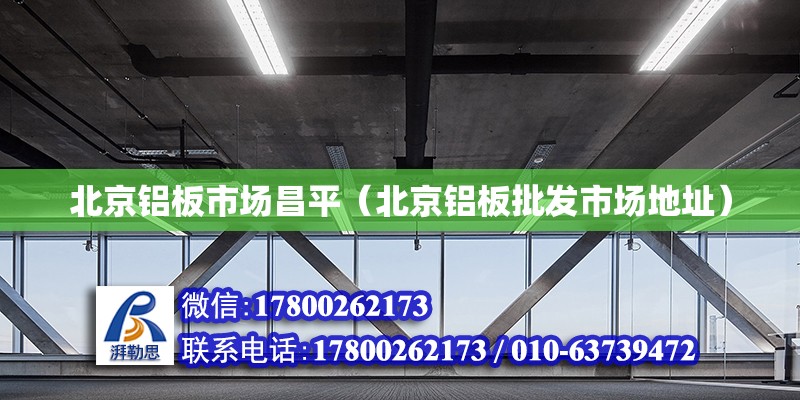 北京铝板市场昌平（北京铝板批发市场地址）

湃勒思

微信:17800262173

联系电话:17800262173 / 010-63739472